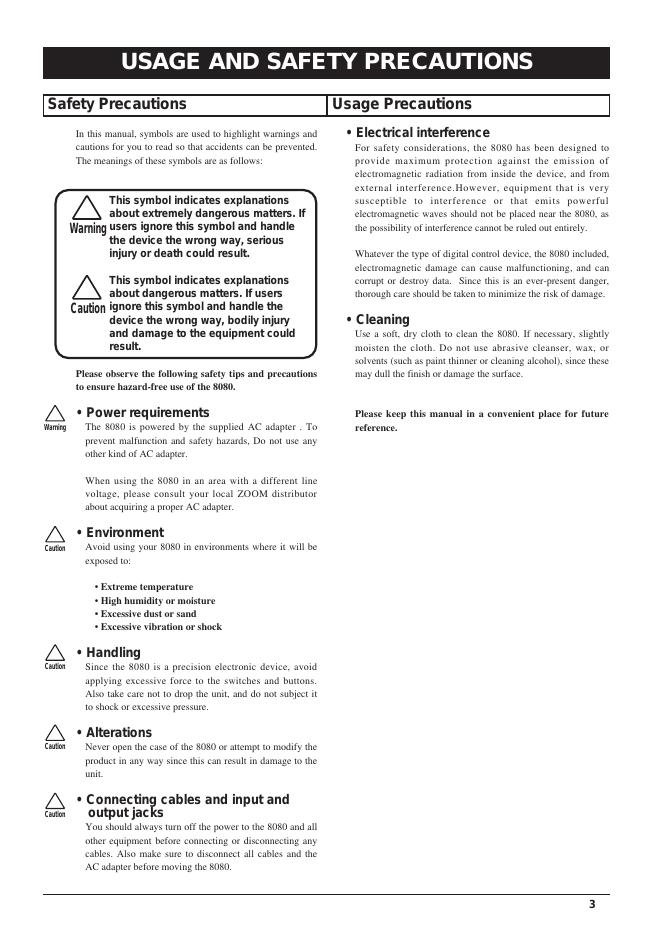 USAGE AND SAFETY PRECAUTIONS

Safety Precautions

In this manual, symbols are used to highlight warnings and cautions for you to read so that accidents can be prevented. The meanings of these symbols are as follows:

Warning

This symbol indicates explanations about extremely dangerous matters. If users ignore this symbol and handle the device the wrong way, serious injury or death could result.

Caution

This symbol indicates explanations about dangerous matters. If users ignore this symbol and handle the device the wrong way, bodily injury and damage to the equipment could result.

Please observe the following safety tips and precautions to ensure hazard-free use of the 8080.

Warning

• Power requirements
The 8080 is powered by the supplied AC adapter . To prevent malfunction and safety hazards, Do not use any other kind of AC adapter.

When using the 8080 in an area with a different line voltage, please consult your local ZOOM distributor about acquiring a proper AC adapter.

Caution

• Environment
Avoid using your 8080 in environments where it will be exposed to:

• Extreme temperature
• High humidity or moisture
• Excessive dust or sand
• Excessive vibration or shock

Caution

• Handling
Since the 8080 is a precision electronic device, avoid applying excessive force to the switches and buttons. Also take care not to drop the unit, and do not subject it to shock or excessive pressure.

Caution

• Alterations
Never open the case of the 8080 or attempt to modify the product in any way since this can result in damage to the unit.

Caution

• Connecting cables and input and output jacks
You should always turn off the power to the 8080 and all other equipment before connecting or disconnecting any cables. Also make sure to disconnect all cables and the AC adapter before moving the 8080.

Usage Precautions

• Electrical interference
For safety considerations, the 8080 has been designed to provide maximum protection against the emission of electromagnetic radiation from inside the device, and from external interference.However, equipment that is very susceptible to interference or that emits powerful electromagnetic waves should not be placed near the 8080, as the possibility of interference cannot be ruled out entirely.

Whatever the type of digital control device, the 8080 included, electromagnetic damage can cause malfunctioning, and can corrupt or destroy data. Since this is an ever-present danger, thorough care should be taken to minimize the risk of damage.

• Cleaning
Use a soft, dry cloth to clean the 8080. If necessary, slightly moisten the cloth. Do not use abrasive cleanser, wax, or solvents (such as paint thinner or cleaning alcohol), since these may dull the finish or damage the surface.

Please keep this manual in a convenient place for future reference.

3